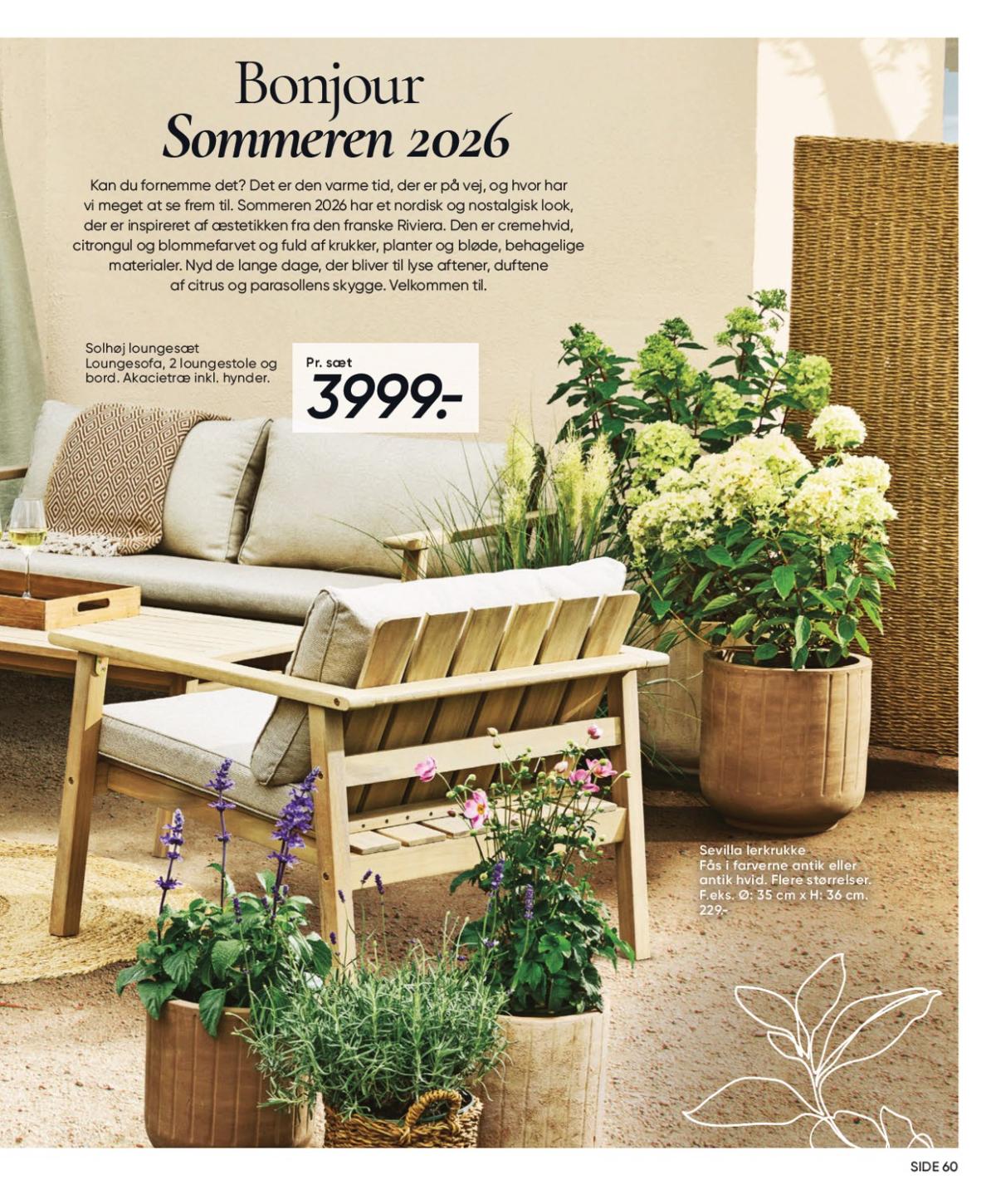 Bonjour
Sommeren 2026

Kan du fornemme det? Det er den varme tid, der er på vej, og hvor har vi meget at se frem til. Sommeren 2026 har et nordisk og nostalgisk look, der er inspireret af æstetikken fra den franske Riviera. Den er cremehvid, citrongul og blommefarvet og fuld af krukker, planter og bløde, behagelige materialer. Nyd de lange dage, der bliver til lyse aftener, duftene af citrus og parasollens skygge. Velkommen til.

Solhøj loungesæt
Loungesofa, 2 loungestole og bord. Akacietræ inkl. hynder.

Pr. sæt
3999.-

Sevilla lerkrukke
Fås i farverne antik eller antik hvid. Flere størrelser.
F.eks. Ø: 35 cm x H: 36 cm.
229.-

SIDE 60